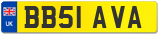 UK

BB51 AVA